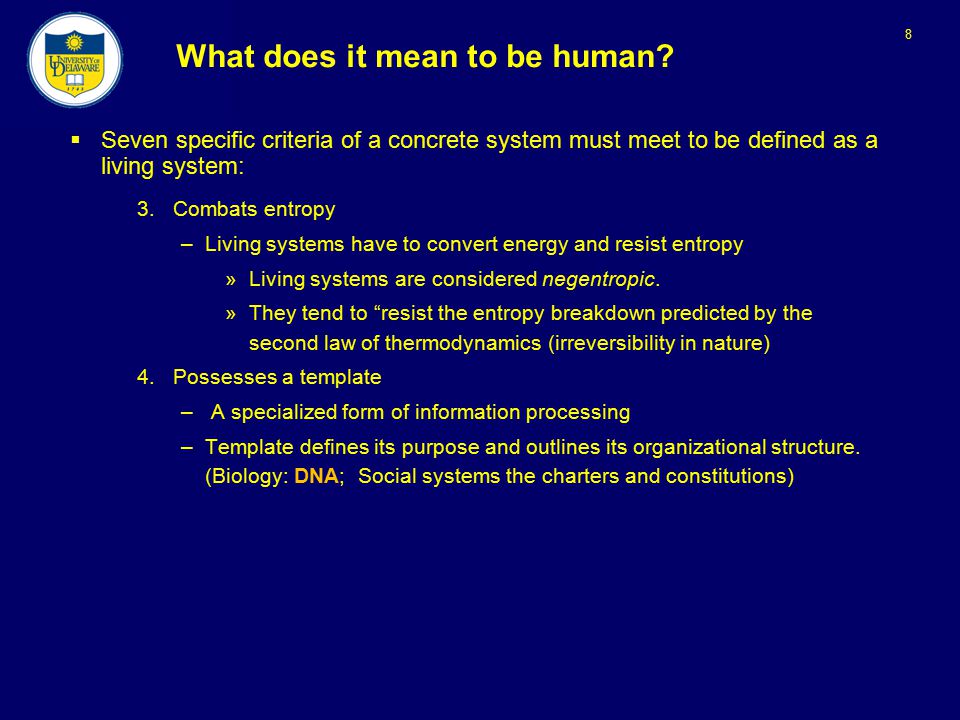 UNIVERSITY OF DELAWARE
1743

8

What does it mean to be human?

▪ Seven specific criteria of a concrete system must meet to be defined as a living system:

3. Combats entropy

– Living systems have to convert energy and resist entropy

» Living systems are considered negentropic.

» They tend to “resist the entropy breakdown predicted by the second law of thermodynamics (irreversibility in nature)

4. Possesses a template

– A specialized form of information processing

– Template defines its purpose and outlines its organizational structure. (Biology: DNA; Social systems the charters and constitutions)